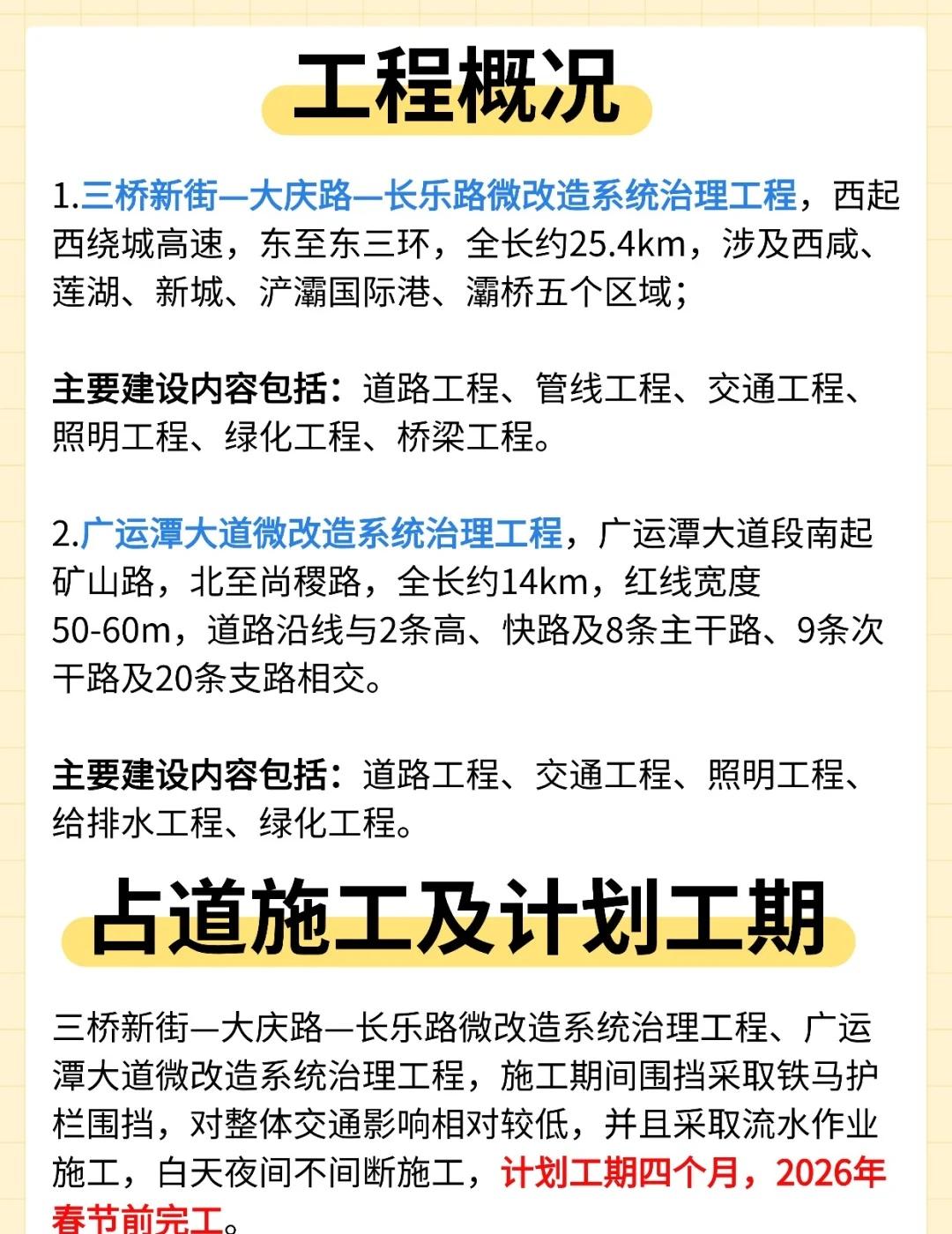 工程概况

1.三桥新街—大庆路—长乐路微改造系统治理工程，西起西绕城高速，东至东三环，全长约25.4km，涉及西咸、莲湖、新城、浐灞国际港、灞桥五个区域；

主要建设内容包括：道路工程、管线工程、交通工程、照明工程、绿化工程、桥梁工程。

2.广运潭大道微改造系统治理工程，广运潭大道段南起矿山路，北至尚稷路，全长约14km，红线宽度50-60m，道路沿线与2条高、快路及8条主干路、9条次干路及20条支路相交。

主要建设内容包括：道路工程、交通工程、照明工程、给排水工程、绿化工程。

占道施工及计划工期

三桥新街—大庆路—长乐路微改造系统治理工程、广运潭大道微改造系统治理工程，施工期间围挡采取铁马护栏围挡，对整体交通影响相对较低，并且采取流水作业施工，白天夜间不间断施工，计划工期四个月，2026年春节前完工。